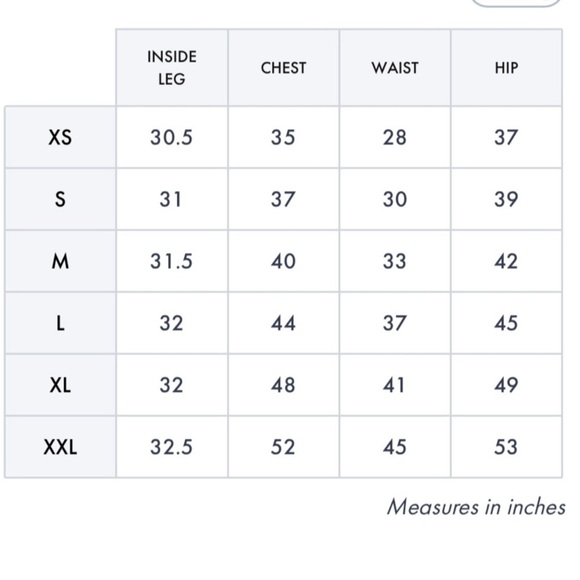 | | INSIDE LEG | CHEST | WAIST | HIP |
|---|---|---|---|---|
| XS | 30.5 | 35 | 28 | 37 |
| S | 31 | 37 | 30 | 39 |
| M | 31.5 | 40 | 33 | 42 |
| L | 32 | 44 | 37 | 45 |
| XL | 32 | 48 | 41 | 49 |
| XXL | 32.5 | 52 | 45 | 53 |

Measures in inches